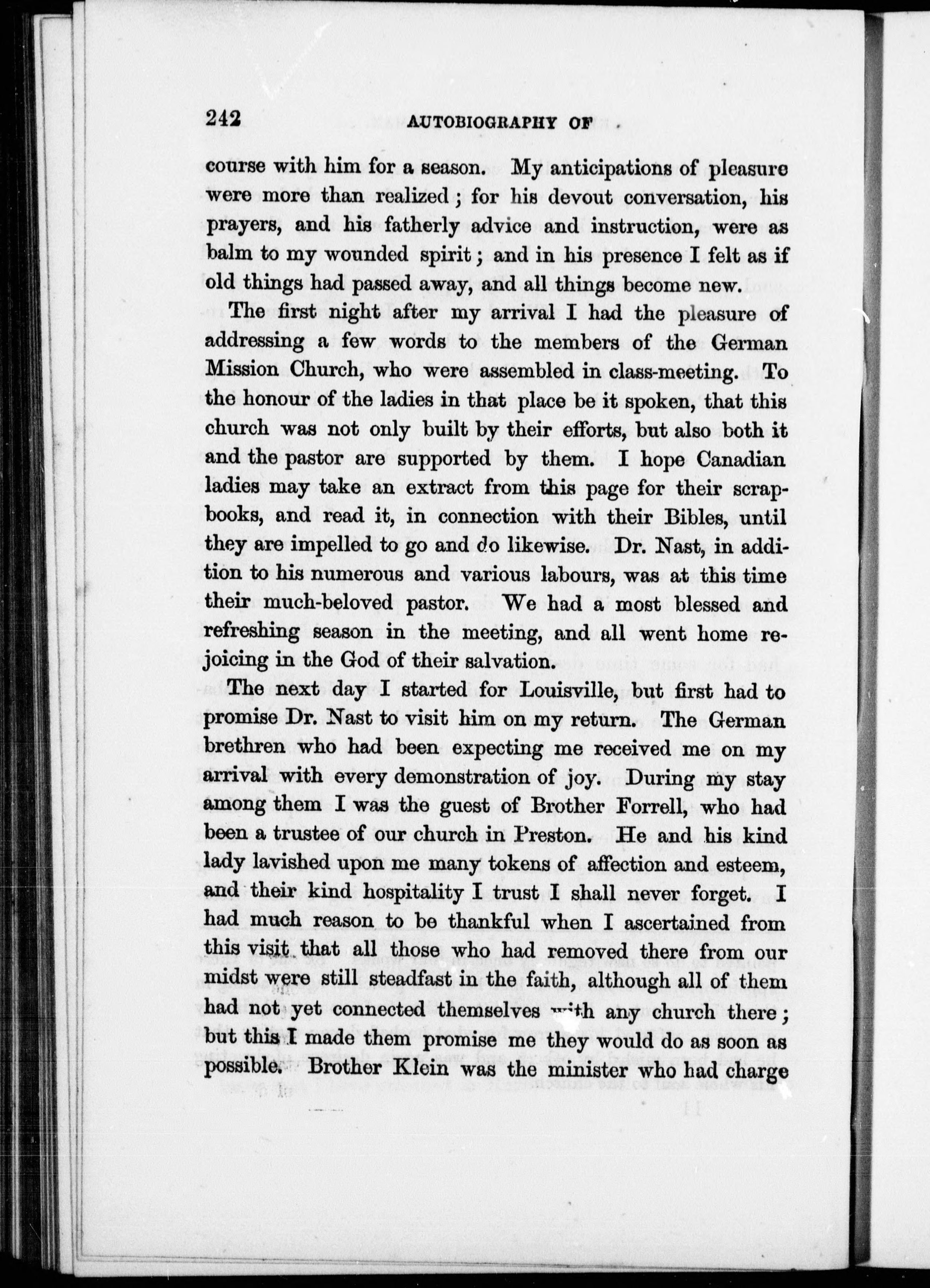 242 AUTOBIOGRAPHY OF

course with him for a season. My anticipations of pleasure were more than realized; for his devout conversation, his prayers, and his fatherly advice and instruction, were as balm to my wounded spirit; and in his presence I felt as if old things had passed away, and all things become new.

The first night after my arrival I had the pleasure of addressing a few words to the members of the German Mission Church, who were assembled in class-meeting. To the honour of the ladies in that place be it spoken, that this church was not only built by their efforts, but also both it and the pastor are supported by them. I hope Canadian ladies may take an extract from this page for their scrapbooks, and read it, in connection with their Bibles, until they are impelled to go and do likewise. Dr. Nast, in addition to his numerous and various labours, was at this time their much-beloved pastor. We had a most blessed and refreshing season in the meeting, and all went home rejoicing in the God of their salvation.

The next day I started for Louisville, but first had to promise Dr. Nast to visit him on my return. The German brethren who had been expecting me received me on my arrival with every demonstration of joy. During my stay among them I was the guest of Brother Forrell, who had been a trustee of our church in Preston. He and his kind lady lavished upon me many tokens of affection and esteem, and their kind hospitality I trust I shall never forget. I had much reason to be thankful when I ascertained from this visit that all those who had removed there from our midst were still steadfast in the faith, although all of them had not yet connected themselves with any church there; but this I made them promise me they would do as soon as possible. Brother Klein was the minister who had charge